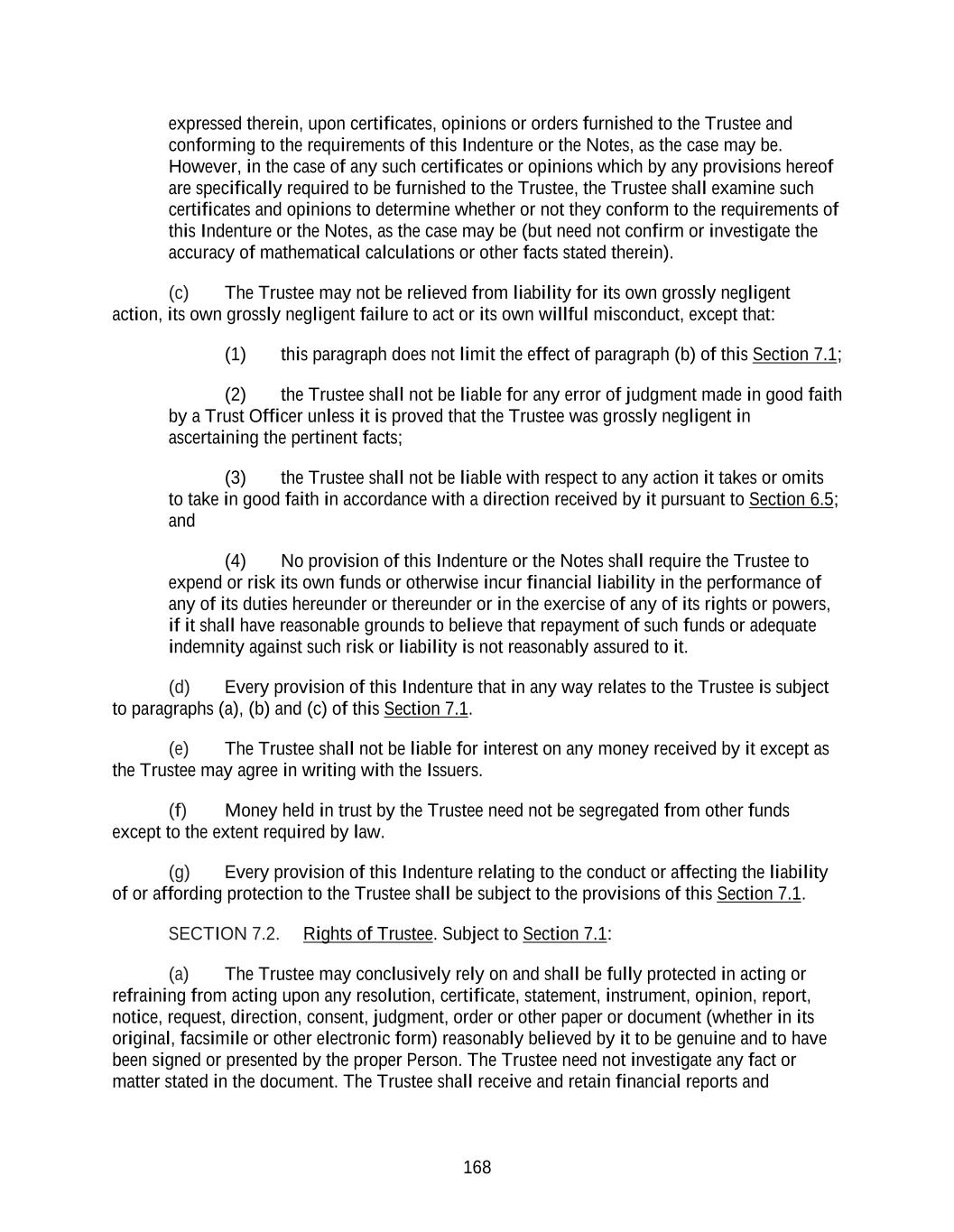 expressed therein, upon certificates, opinions or orders furnished to the Trustee and conforming to the requirements of this Indenture or the Notes, as the case may be. However, in the case of any such certificates or opinions which by any provisions hereof are specifically required to be furnished to the Trustee, the Trustee shall examine such certificates and opinions to determine whether or not they conform to the requirements of this Indenture or the Notes, as the case may be (but need not confirm or investigate the accuracy of mathematical calculations or other facts stated therein).

(c) The Trustee may not be relieved from liability for its own grossly negligent action, its own grossly negligent failure to act or its own willful misconduct, except that:

(1) this paragraph does not limit the effect of paragraph (b) of this Section 7.1;

(2) the Trustee shall not be liable for any error of judgment made in good faith by a Trust Officer unless it is proved that the Trustee was grossly negligent in ascertaining the pertinent facts;

(3) the Trustee shall not be liable with respect to any action it takes or omits to take in good faith in accordance with a direction received by it pursuant to Section 6.5; and

(4) No provision of this Indenture or the Notes shall require the Trustee to expend or risk its own funds or otherwise incur financial liability in the performance of any of its duties hereunder or thereunder or in the exercise of any of its rights or powers, if it shall have reasonable grounds to believe that repayment of such funds or adequate indemnity against such risk or liability is not reasonably assured to it.

(d) Every provision of this Indenture that in any way relates to the Trustee is subject to paragraphs (a), (b) and (c) of this Section 7.1.

(e) The Trustee shall not be liable for interest on any money received by it except as the Trustee may agree in writing with the Issuers.

(f) Money held in trust by the Trustee need not be segregated from other funds except to the extent required by law.

(g) Every provision of this Indenture relating to the conduct or affecting the liability of or affording protection to the Trustee shall be subject to the provisions of this Section 7.1.

SECTION 7.2. Rights of Trustee. Subject to Section 7.1:

(a) The Trustee may conclusively rely on and shall be fully protected in acting or refraining from acting upon any resolution, certificate, statement, instrument, opinion, report, notice, request, direction, consent, judgment, order or other paper or document (whether in its original, facsimile or other electronic form) reasonably believed by it to be genuine and to have been signed or presented by the proper Person. The Trustee need not investigate any fact or matter stated in the document. The Trustee shall receive and retain financial reports and

168